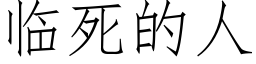 临死的人